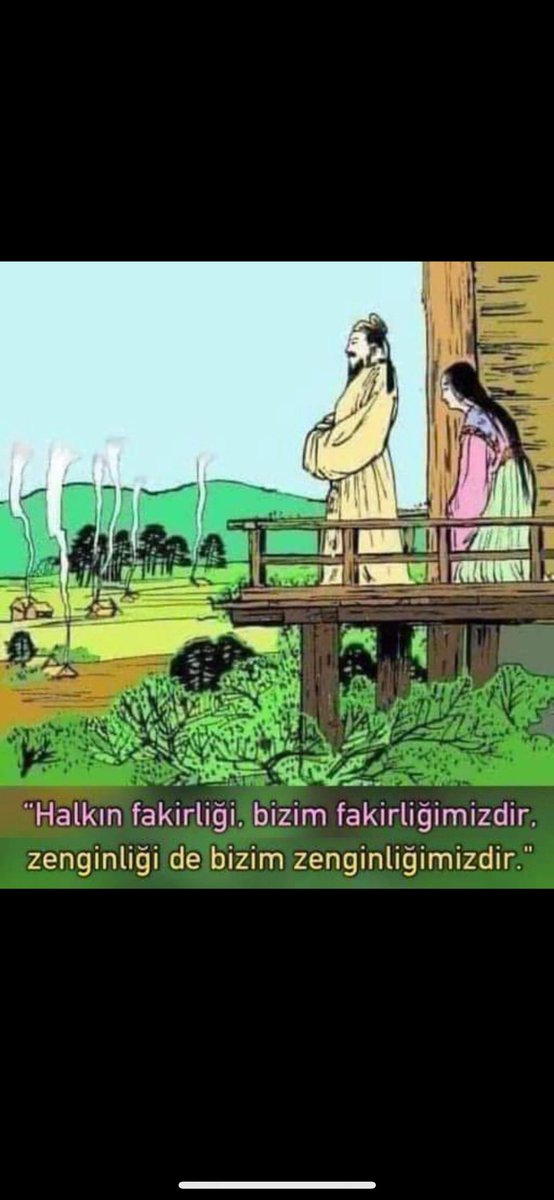 "Halkın fakirliği, bizim fakirliğimizdir, zenginliği de bizim zenginliğimizdir."